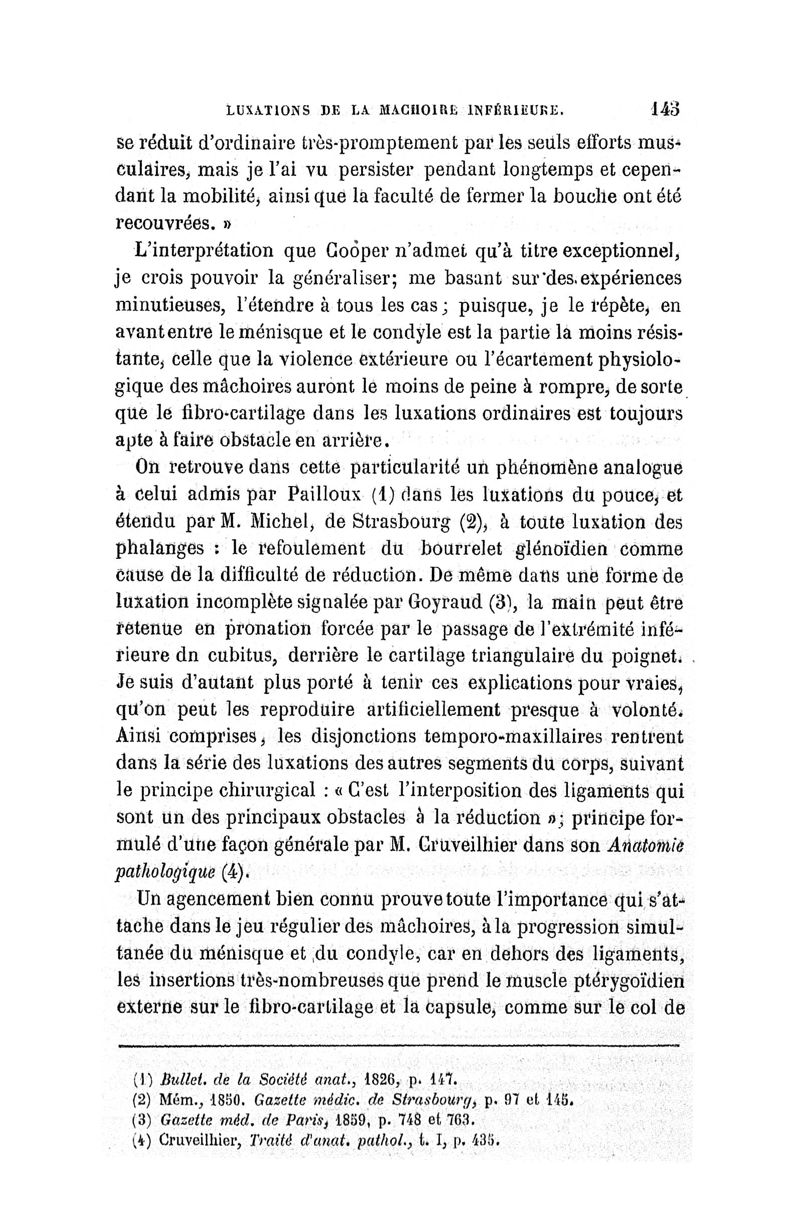 LUXATIONS DE LA MACHOIRE INFÉRIEURE. 143

se réduit d'ordinaire très-promptement par les seuls efforts musculaires, mais je l'ai vu persister pendant longtemps et cependant la mobilité, ainsi que la faculté de fermer la bouche ont été recouvrées. »

L'interprétation que Cooper n'admet qu'à titre exceptionnel, je crois pouvoir la généraliser; me basant sur des expériences minutieuses, l'étendre à tous les cas; puisque, je le répète, en avant entre le ménisque et le condyle est la partie la moins résistante, celle que la violence extérieure ou l'écartement physiologique des mâchoires auront le moins de peine à rompre, de sorte que le fibro-cartilage dans les luxations ordinaires est toujours apte à faire obstacle en arrière.

On retrouve dans cette particularité un phénomène analogue à celui admis par Pailloux (1) dans les luxations du pouce, et étendu par M. Michel, de Strasbourg (2), à toute luxation des phalanges : le refoulement du bourrelet glénoïdien comme cause de la difficulté de réduction. De même dans une forme de luxation incomplète signalée par Goyraud (3), la main peut être retenue en pronation forcée par le passage de l'extrémité inférieure dn cubitus, derrière le cartilage triangulaire du poignet. Je suis d'autant plus porté à tenir ces explications pour vraies, qu'on peut les reproduire artificiellement presque à volonté. Ainsi comprises, les disjonctions temporo-maxillaires rentrent dans la série des luxations des autres segments du corps, suivant le principe chirurgical : « C'est l'interposition des ligaments qui sont un des principaux obstacles à la réduction »; principe formulé d'une façon générale par M. Cruveilhier dans son Anatomie pathologique (4).

Un agencement bien connu prouve toute l'importance qui s'attache dans le jeu régulier des mâchoires, à la progression simultanée du ménisque et du condyle, car en dehors des ligaments, les insertions très-nombreuses que prend le muscle ptérygoïdien externe sur le fibro-cartilage et la capsule, comme sur le col de

(1) Bullet. de la Société anat., 1826, p. 147.
(2) Mém., 1850. Gazette médic. de Strasbourg, p. 97 et 145.
(3) Gazette méd. de Paris, 1859, p. 748 et 763.
(4) Cruveilhier, Traité d'anat. pathol., t. I, p. 435.